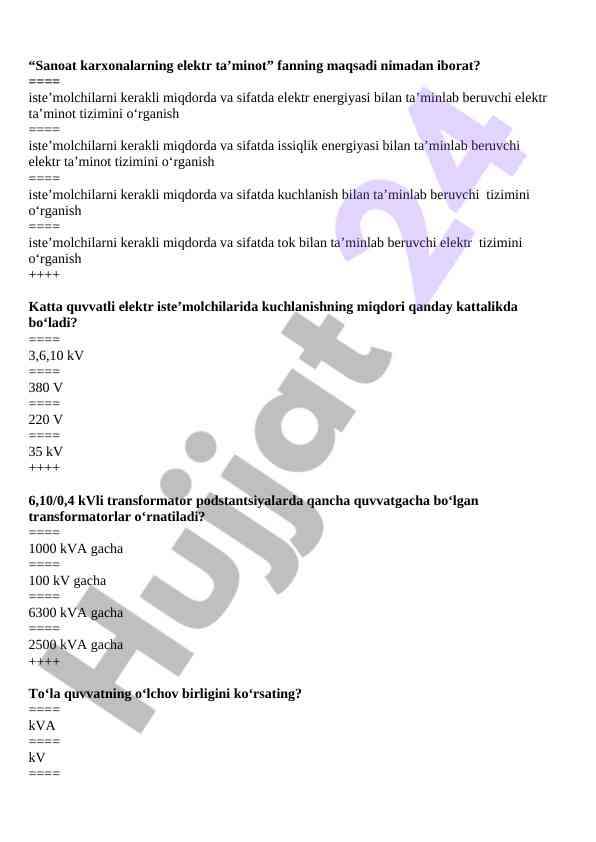 “Sanoat karxonalarning elektr ta’minot” fanning maqsadi nimadan iborat?
====
iste’molchilarni kerakli miqdorda va sifatda elektr energiyasi bilan ta’minlab beruvchi elektr ta’minot tizimini o‘rganish
====
iste’molchilarni kerakli miqdorda va sifatda issiqlik energiyasi bilan ta’minlab beruvchi elektr ta’minot tizimini o‘rganish
====
iste’molchilarni kerakli miqdorda va sifatda kuchlanish bilan ta’minlab beruvchi tizimini o‘rganish
====
iste’molchilarni kerakli miqdorda va sifatda tok bilan ta’minlab beruvchi elektr tizimini o‘rganish
++++

Katta quvvatli elektr iste’molchilarida kuchlanishning miqdori qanday kattalikda bo‘ladi?
====
3,6,10 kV
====
380 V
====
220 V
====
35 kV
++++

6,10/0,4 kVli transformator podstantsiyalarda qancha quvvatgacha bo‘lgan transformatorlar o‘rnatiladi?
====
1000 kVA gacha
====
100 kV gacha
====
6300 kVA gacha
====
2500 kVA gacha
++++

To‘la quvvatning o‘lchov birligini ko‘rsating?
====
kVA
====
kV
====

Hujjat 24